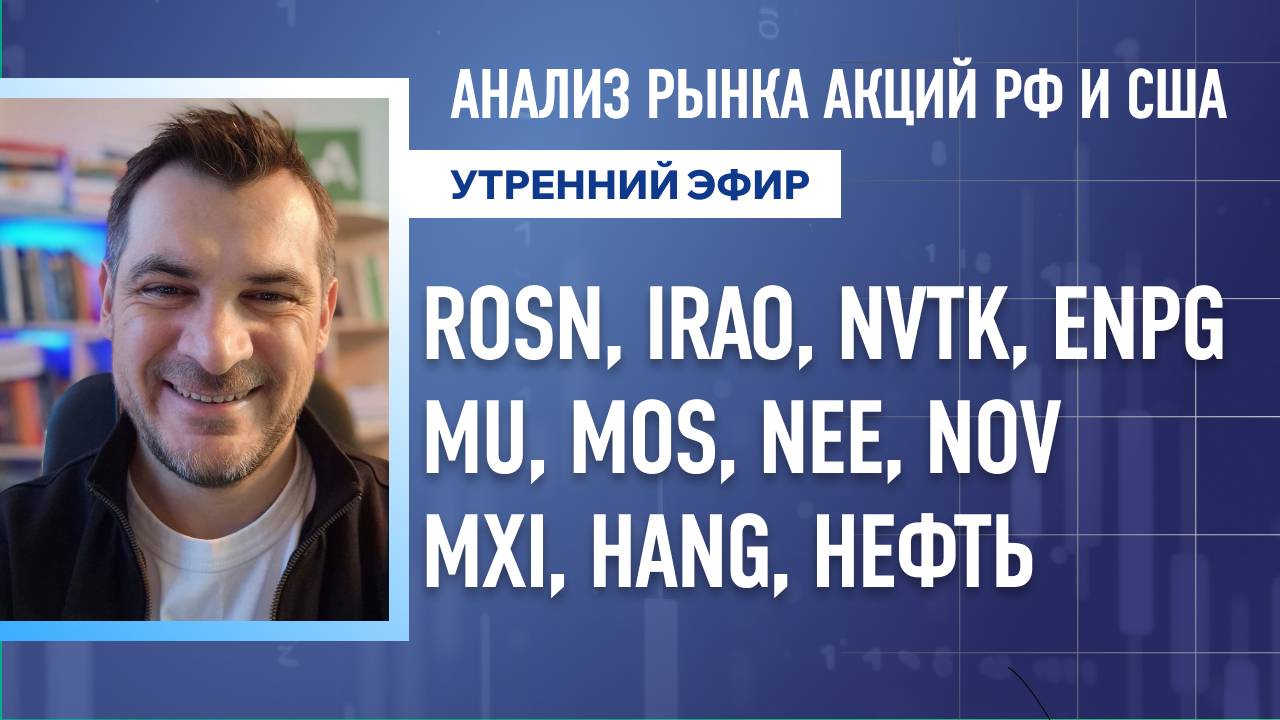 АНАЛИЗ РЫНКА АКЦИЙ РФ И США

УТРЕННИЙ ЭФИР

ROSN, IRAO, NVTK, ENPG
MU, MOS, NEE, NOV
MXI, HANG, НЕФТЬ